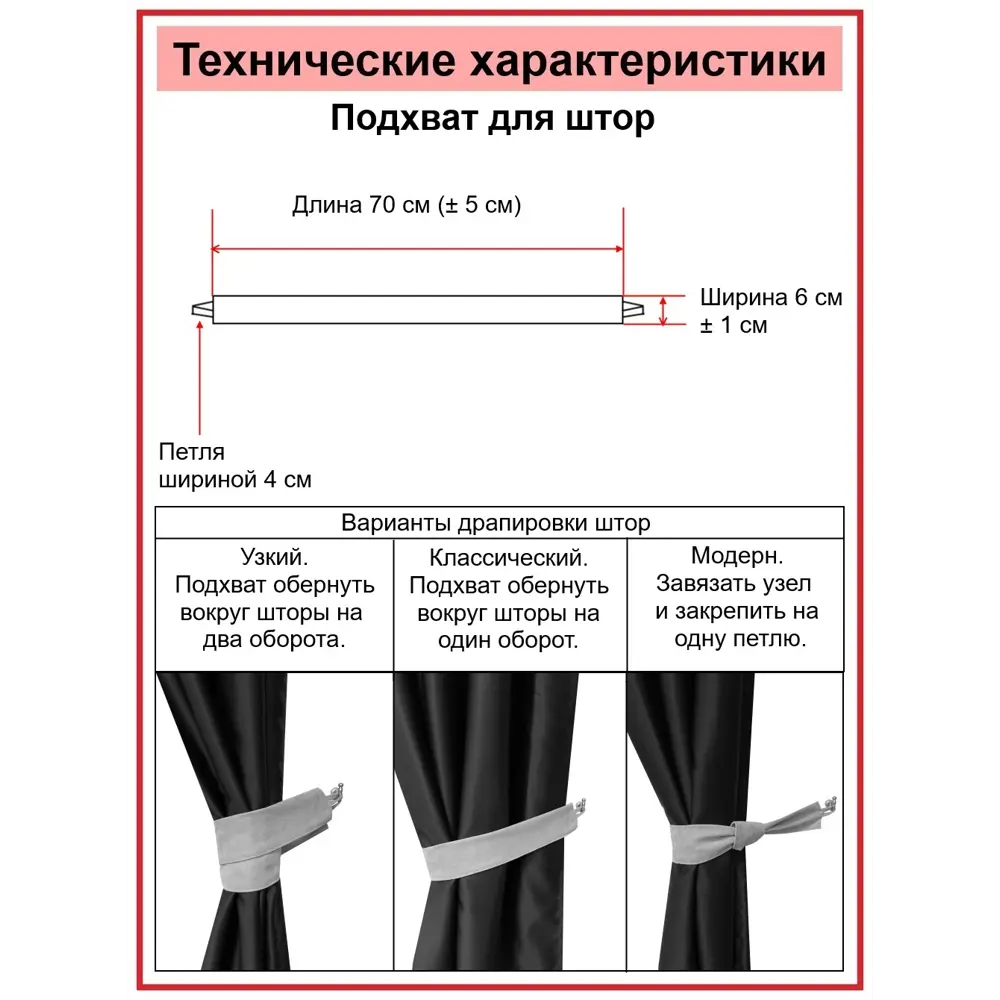 Технические характеристики

Подхват для штор

Длина 70 см (± 5 см)

Ширина 6 см ± 1 см

Петля шириной 4 см

| Варианты драпировки штор | | |
|---|---|---|
| Узкий. Подхват обернуть вокруг шторы на два оборота. | Классический. Подхват обернуть вокруг шторы на один оборот. | Модерн. Завязать узел и закрепить на одну петлю. |